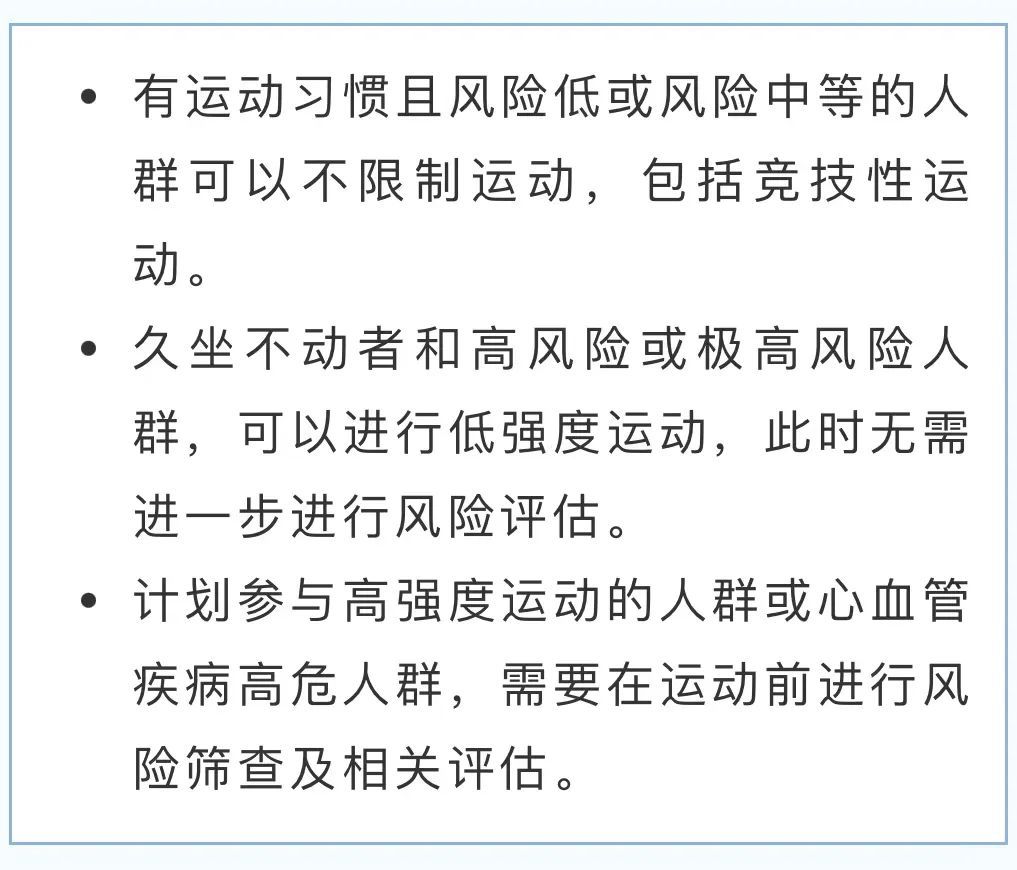 • 有运动习惯且风险低或风险中等的人群可以不限制运动，包括竞技性运动。
• 久坐不动者和高风险或极高风险人群，可以进行低强度运动，此时无需进一步进行风险评估。
• 计划参与高强度运动的人群或心血管疾病高危人群，需要在运动前进行风险筛查及相关评估。